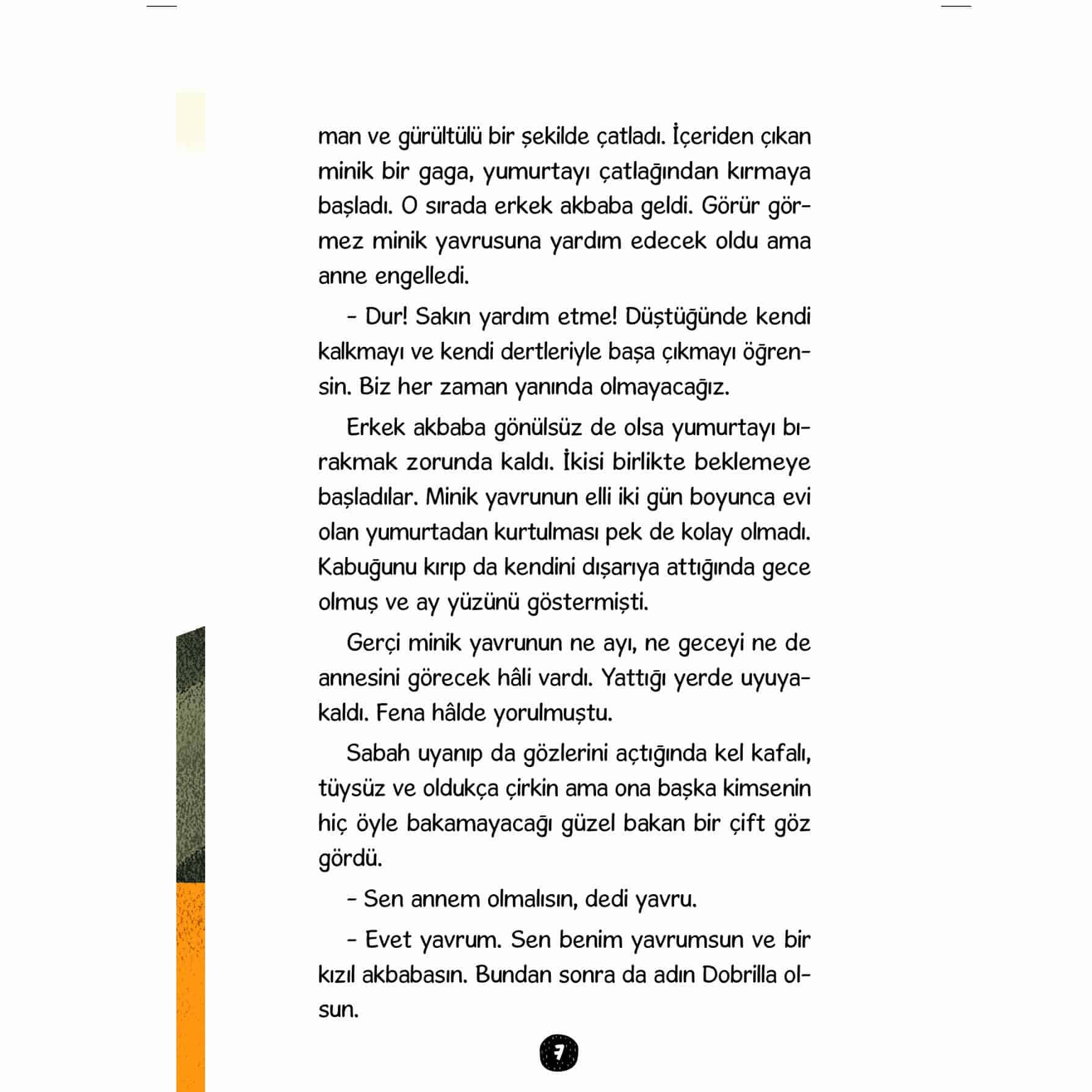 man ve gürültülü bir şekilde çatladı. İçeriden çıkan minik bir gaga, yumurtayı çatlağından kırmaya başladı. O sırada erkek akbaba geldi. Görür görmez minik yavrusuna yardım edecek oldu ama anne engelledi.

- Dur! Sakın yardım etme! Düştüğünde kendi kalkmayı ve kendi dertleriyle başa çıkmayı öğrensin. Biz her zaman yanında olmayacağız.

Erkek akbaba gönülsüz de olsa yumurtayı bırakmak zorunda kaldı. İkisi birlikte beklemeye başladılar. Minik yavrunun elli iki gün boyunca evi olan yumurtadan kurtulması pek de kolay olmadı. Kabuğunu kırıp da kendini dışarıya attığında gece olmuş ve ay yüzünü göstermişti.

Gerçi minik yavrunun ne ayı, ne geceyi ne de annesini görecek hâli vardı. Yattığı yerde uyuyakaldı. Fena hâlde yorulmuştu.

Sabah uyanıp da gözlerini açtığında kel kafalı, tüysüz ve oldukça çirkin ama ona başka kimsenin hiç öyle bakamayacağı güzel bakan bir çift göz gördü.

- Sen annem olmalısın, dedi yavru.

- Evet yavrum. Sen benim yavrumsun ve bir kızıl akbabasın. Bundan sonra da adın Dobrilla olsun.

7